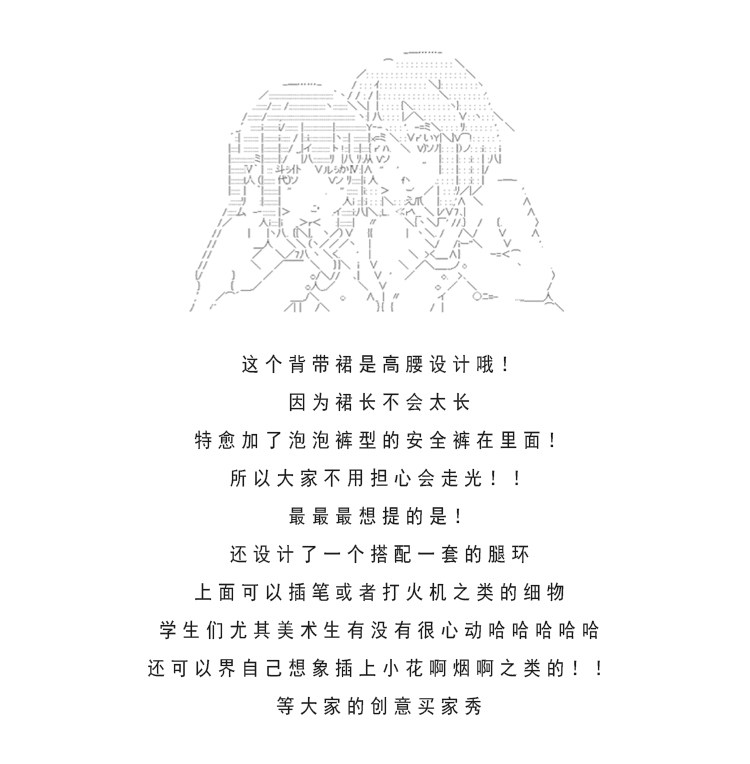 这个背带裙是高腰设计哦！

因为裙长不会太长

特愈加了泡泡裤型的安全裤在里面！

所以大家不用担心会走光！！

最最最想提的是！

还设计了一个搭配一套的腿环

上面可以插笔或者打火机之类的细物

学生们尤其美术生有没有很心动哈哈哈哈哈

还可以界自己想象插上小花啊烟啊之类的！！

等大家的创意买家秀